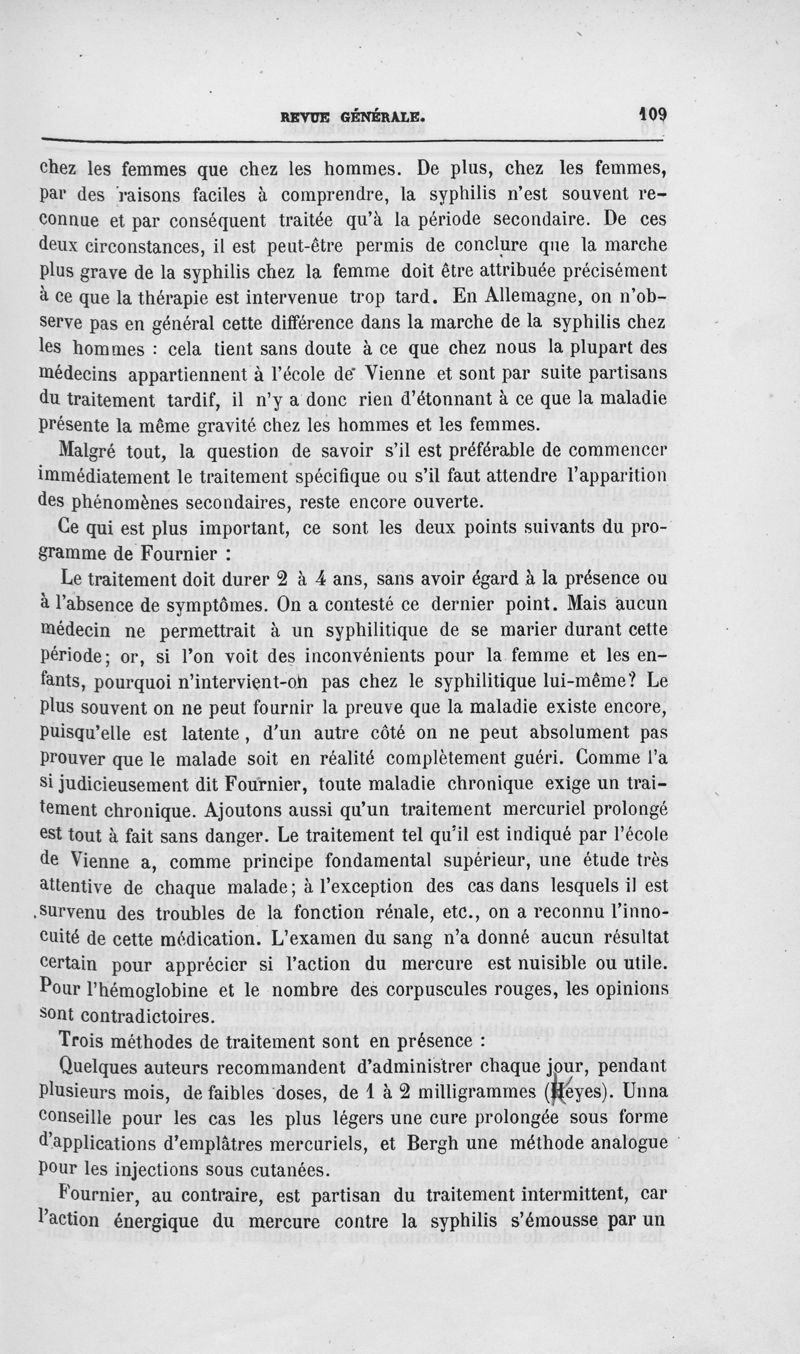 REVUE GÉNÉRALE. 109

chez les femmes que chez les hommes. De plus, chez les femmes, par des raisons faciles à comprendre, la syphilis n'est souvent reconnue et par conséquent traitée qu'à la période secondaire. De ces deux circonstances, il est peut-être permis de conclure que la marche plus grave de la syphilis chez la femme doit être attribuée précisément à ce que la thérapie est intervenue trop tard. En Allemagne, on n'observe pas en général cette différence dans la marche de la syphilis chez les hommes : cela tient sans doute à ce que chez nous la plupart des médecins appartiennent à l'école de Vienne et sont par suite partisans du traitement tardif, il n'y a donc rien d'étonnant à ce que la maladie présente la même gravité chez les hommes et les femmes.

Malgré tout, la question de savoir s'il est préférable de commencer immédiatement le traitement spécifique ou s'il faut attendre l'apparition des phénomènes secondaires, reste encore ouverte.

Ce qui est plus important, ce sont les deux points suivants du programme de Fournier :

Le traitement doit durer 2 à 4 ans, sans avoir égard à la présence ou à l'absence de symptômes. On a contesté ce dernier point. Mais aucun médecin ne permettrait à un syphilitique de se marier durant cette période; or, si l'on voit des inconvénients pour la femme et les enfants, pourquoi n'intervient-on pas chez le syphilitique lui-même? Le plus souvent on ne peut fournir la preuve que la maladie existe encore, puisqu'elle est latente, d'un autre côté on ne peut absolument pas prouver que le malade soit en réalité complètement guéri. Comme l'a si judicieusement dit Fournier, toute maladie chronique exige un traitement chronique. Ajoutons aussi qu'un traitement mercuriel prolongé est tout à fait sans danger. Le traitement tel qu'il est indiqué par l'école de Vienne a, comme principe fondamental supérieur, une étude très attentive de chaque malade; à l'exception des cas dans lesquels il est survenu des troubles de la fonction rénale, etc., on a reconnu l'innocuité de cette médication. L'examen du sang n'a donné aucun résultat certain pour apprécier si l'action du mercure est nuisible ou utile. Pour l'hémoglobine et le nombre des corpuscules rouges, les opinions sont contradictoires.

Trois méthodes de traitement sont en présence :

Quelques auteurs recommandent d'administrer chaque jour, pendant plusieurs mois, de faibles doses, de 1 à 2 milligrammes (Keyes). Unna conseille pour les cas les plus légers une cure prolongée sous forme d'applications d'emplâtres mercuriels, et Bergh une méthode analogue pour les injections sous cutanées.

Fournier, au contraire, est partisan du traitement intermittent, car l'action énergique du mercure contre la syphilis s'émousse par un